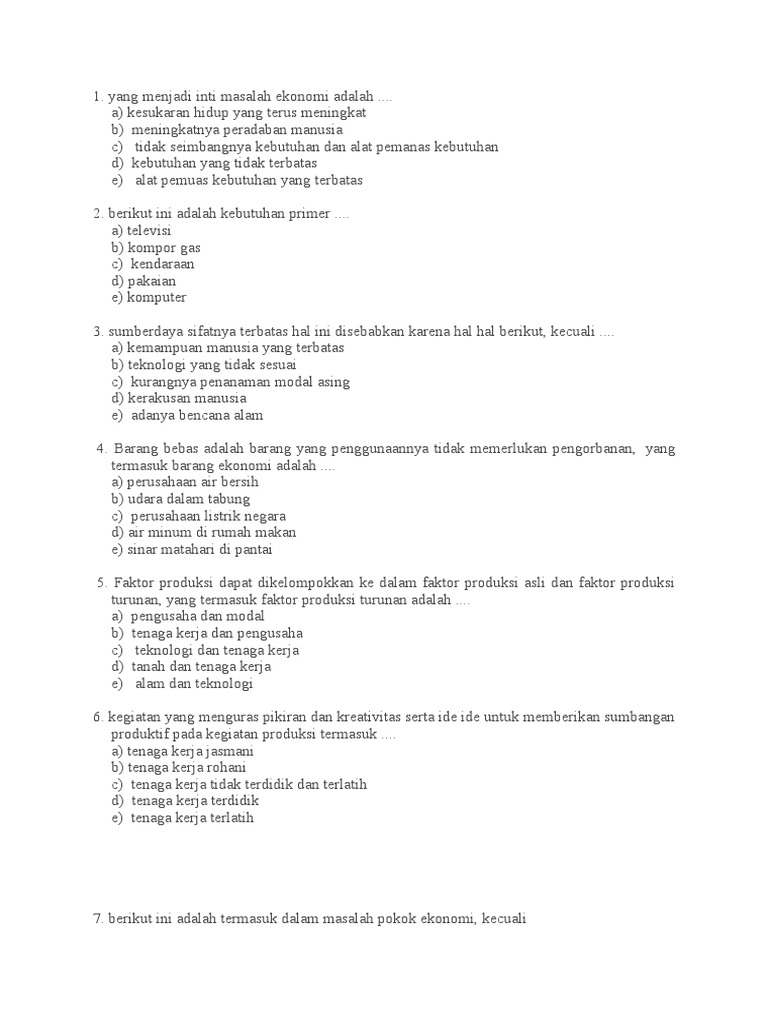 1. yang menjadi inti masalah ekonomi adalah ....
a) kesukaran hidup yang terus meningkat
b) meningkatnya peradaban manusia
c) tidak seimbangnya kebutuhan dan alat pemanas kebutuhan
d) kebutuhan yang tidak terbatas
e) alat pemuas kebutuhan yang terbatas

2. berikut ini adalah kebutuhan primer ....
a) televisi
b) kompor gas
c) kendaraan
d) pakaian
e) komputer

3. sumberdaya sifatnya terbatas hal ini disebabkan karena hal hal berikut, kecuali ....
a) kemampuan manusia yang terbatas
b) teknologi yang tidak sesuai
c) kurangnya penanaman modal asing
d) kerakusan manusia
e) adanya bencana alam

4. Barang bebas adalah barang yang penggunaannya tidak memerlukan pengorbanan, yang termasuk barang ekonomi adalah ....
a) perusahaan air bersih
b) udara dalam tabung
c) perusahaan listrik negara
d) air minum di rumah makan
e) sinar matahari di pantai

5. Faktor produksi dapat dikelompokkan ke dalam faktor produksi asli dan faktor produksi turunan, yang termasuk faktor produksi turunan adalah ....
a) pengusaha dan modal
b) tenaga kerja dan pengusaha
c) teknologi dan tenaga kerja
d) tanah dan tenaga kerja
e) alam dan teknologi

6. kegiatan yang menguras pikiran dan kreativitas serta ide ide untuk memberikan sumbangan produktif pada kegiatan produksi termasuk ....
a) tenaga kerja jasmani
b) tenaga kerja rohani
c) tenaga kerja tidak terdidik dan terlatih
d) tenaga kerja terdidik
e) tenaga kerja terlatih

7. berikut ini adalah termasuk dalam masalah pokok ekonomi, kecuali